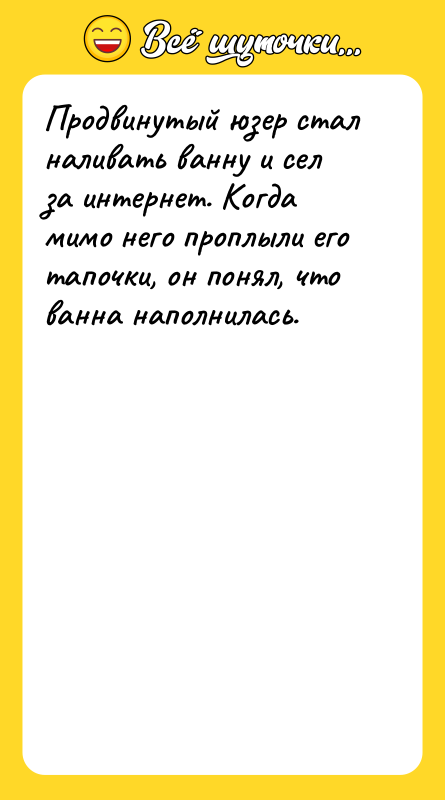 Всё шуточки...

Продвинутый юзер стал наливать ванну и сел за интернет. Когда мимо него проплыли его тапочки, он понял, что ванна наполнилась.